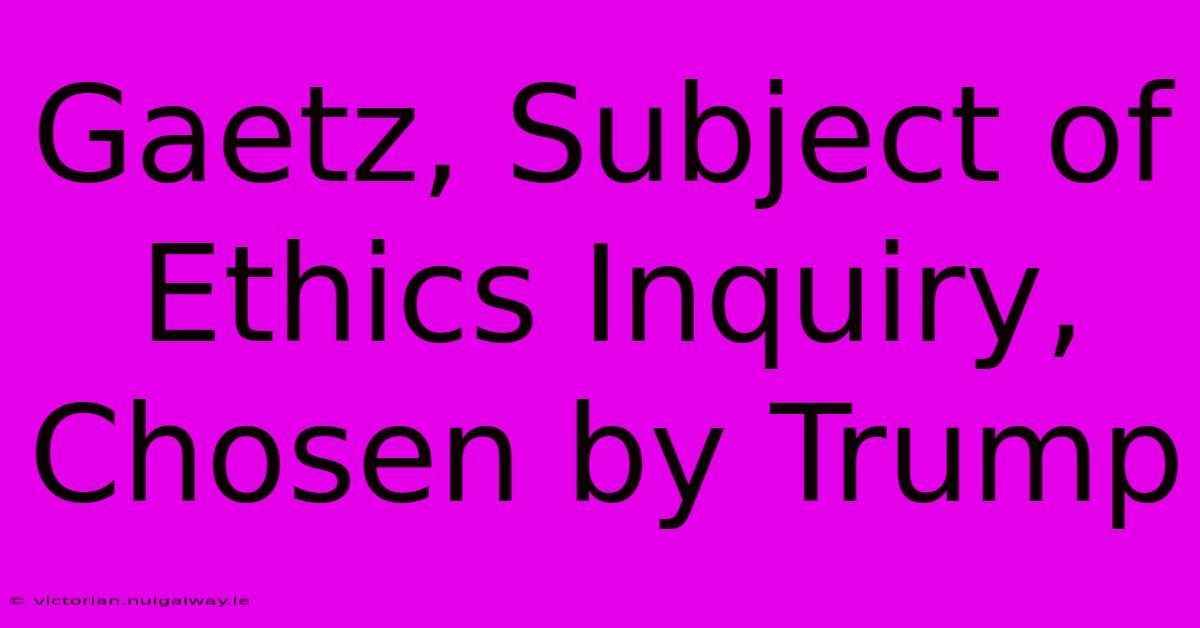 Gaetz, Subject of Ethics Inquiry, Chosen by Trump

© victorian.nuigalway.ie